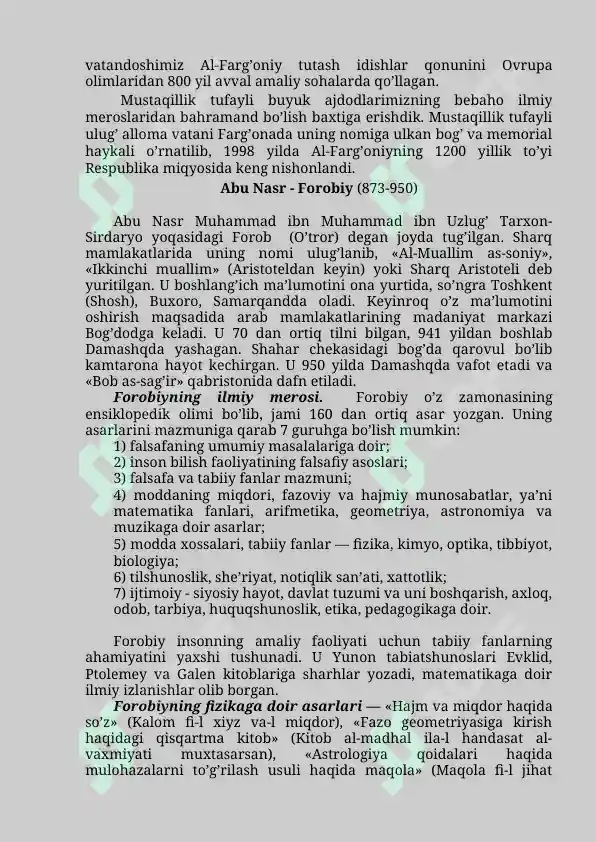 vatandoshimiz Al-Farg'oniy tutash idishlar qonunini Ovrupa olimlaridan 800 yil avval amaliy sohalarda qo'llagan.

Mustaqillik tufayli buyuk ajdodlarimizning bebaho ilmiy meroslaridan bahramand bo'lish baxtiga erishdik. Mustaqillik tufayli ulug' alloma vatani Farg'onada uning nomiga ulkan bog' va memorial haykali o'rnatilib, 1998 yilda Al-Farg'oniyning 1200 yillik to'yi Respublika miqyosida keng nishonlandi.

Abu Nasr - Forobiy (873-950)

Abu Nasr Muhammad ibn Muhammad ibn Uzlug' Tarxon-Sirdaryo yoqasidagi Forob (O'tror) degan joyda tug'ilgan. Sharq mamlakatlarida uning nomi ulug'lanib, «Al-Muallim as-soniy», «Ikkinchi muallim» (Aristoteldan keyin) yoki Sharq Aristoteli deb yuritilgan. U boshlang'ich ma'lumotini ona yurtida, so'ngra Toshkent (Shosh), Buxoro, Samarqandda oladi. Keyinroq o'z ma'lumotini oshirish maqsadida arab mamlakatlarining madaniyat markazi Bog'dodga keladi. U 70 dan ortiq tilni bilgan, 941 yildan boshlab Damashqda yashagan. Shahar chekasidagi bog'da qarovul bo'lib kamtarona hayot kechirgan. U 950 yilda Damashqda vafot etadi va «Bob as-sag'ir» qabristonida dafn etiladi.

Forobiyning ilmiy merosi. Forobiy o'z zamonasining ensiklopedik olimi bo'lib, jami 160 dan ortiq asar yozgan. Uning asarlarini mazmuniga qarab 7 guruhga bo'lish mumkin:
1) falsafaning umumiy masalalariga doir;
2) inson bilish faoliyatining falsafiy asoslari;
3) falsafa va tabiiy fanlar mazmuni;
4) moddaning miqdori, fazoviy va hajmiy munosabatlar, ya'ni matematika fanlari, arifmetika, geometriya, astronomiya va muzikaga doir asarlar;
5) modda xossalari, tabiiy fanlar — fizika, kimyo, optika, tibbiyot, biologiya;
6) tilshunoslik, she'riyat, notiqlik san'ati, xattotlik;
7) ijtimoiy - siyosiy hayot, davlat tuzumi va uni boshqarish, axloq, odob, tarbiya, huquqshunoslik, etika, pedagogikaga doir.

Forobiy insonning amaliy faoliyati uchun tabiiy fanlarning ahamiyatini yaxshi tushunadi. U Yunon tabiatshunoslari Evklid, Ptolemey va Galen kitoblariga sharhlar yozadi, matematikaga doir ilmiy izlanishlar olib borgan.

Forobiyning fizikaga doir asarlari — «Hajm va miqdor haqida so'z» (Kalom fi-l xiyz va-l miqdor), «Fazo geometriyasiga kirish haqidagi qisqartma kitob» (Kitob al-madhal ila-l handasat al-vaxmiyati muxtasarsan), «Astrologiya qoidalari haqida mulohazalarni to'g'rilash usuli haqida maqola» (Maqola fi-l jihat